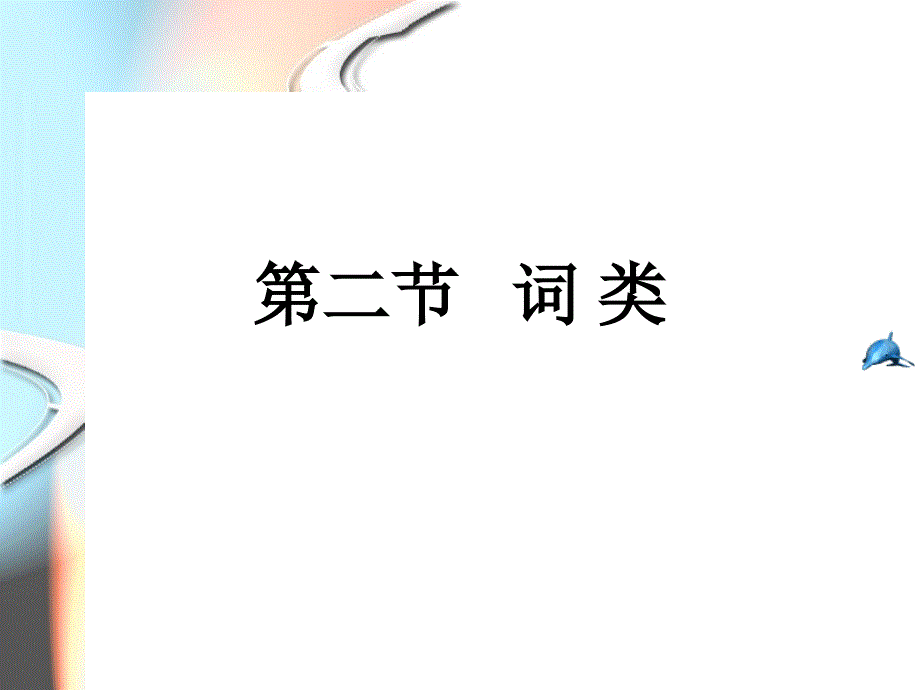 第二节　词 类